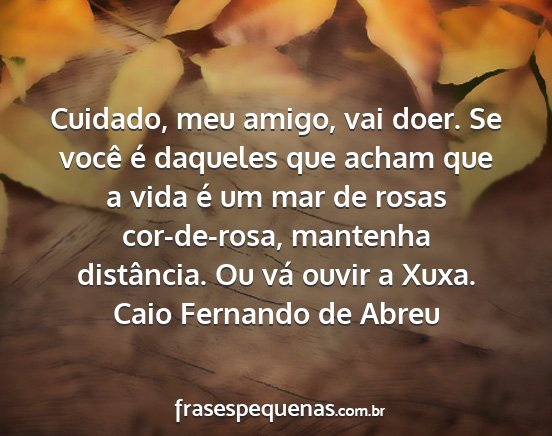 Cuidado, meu amigo, vai doer. Se você é daqueles que acham que a vida é um mar de rosas cor-de-rosa, mantenha distância. Ou vá ouvir a Xuxa.
Caio Fernando de Abreu

frasespequenas.com.br